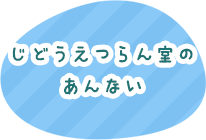 じどうえつらん室の
あんない